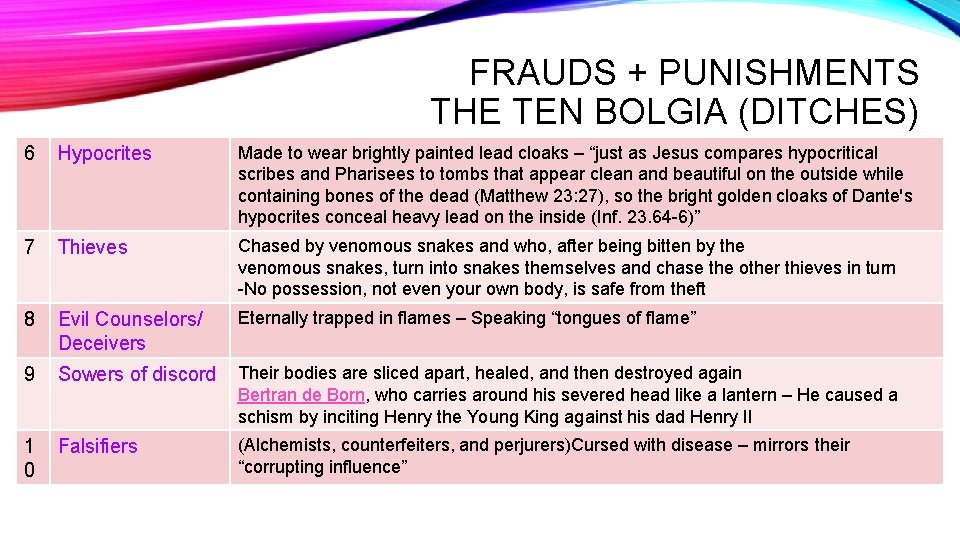 FRAUDS + PUNISHMENTS
THE TEN BOLGIA (DITCHES)

| 6 | Hypocrites | Made to wear brightly painted lead cloaks – "just as Jesus compares hypocritical scribes and Pharisees to tombs that appear clean and beautiful on the outside while containing bones of the dead (Matthew 23:27), so the bright golden cloaks of Dante's hypocrites conceal heavy lead on the inside (Inf. 23.64-6)" |
|---|---|---|
| 7 | Thieves | Chased by venomous snakes and who, after being bitten by the venomous snakes, turn into snakes themselves and chase the other thieves in turn -No possession, not even your own body, is safe from theft |
| 8 | Evil Counselors/ Deceivers | Eternally trapped in flames – Speaking "tongues of flame" |
| 9 | Sowers of discord | Their bodies are sliced apart, healed, and then destroyed again Bertran de Born, who carries around his severed head like a lantern – He caused a schism by inciting Henry the Young King against his dad Henry II |
| 10 | Falsifiers | (Alchemists, counterfeiters, and perjurers)Cursed with disease – mirrors their "corrupting influence" |